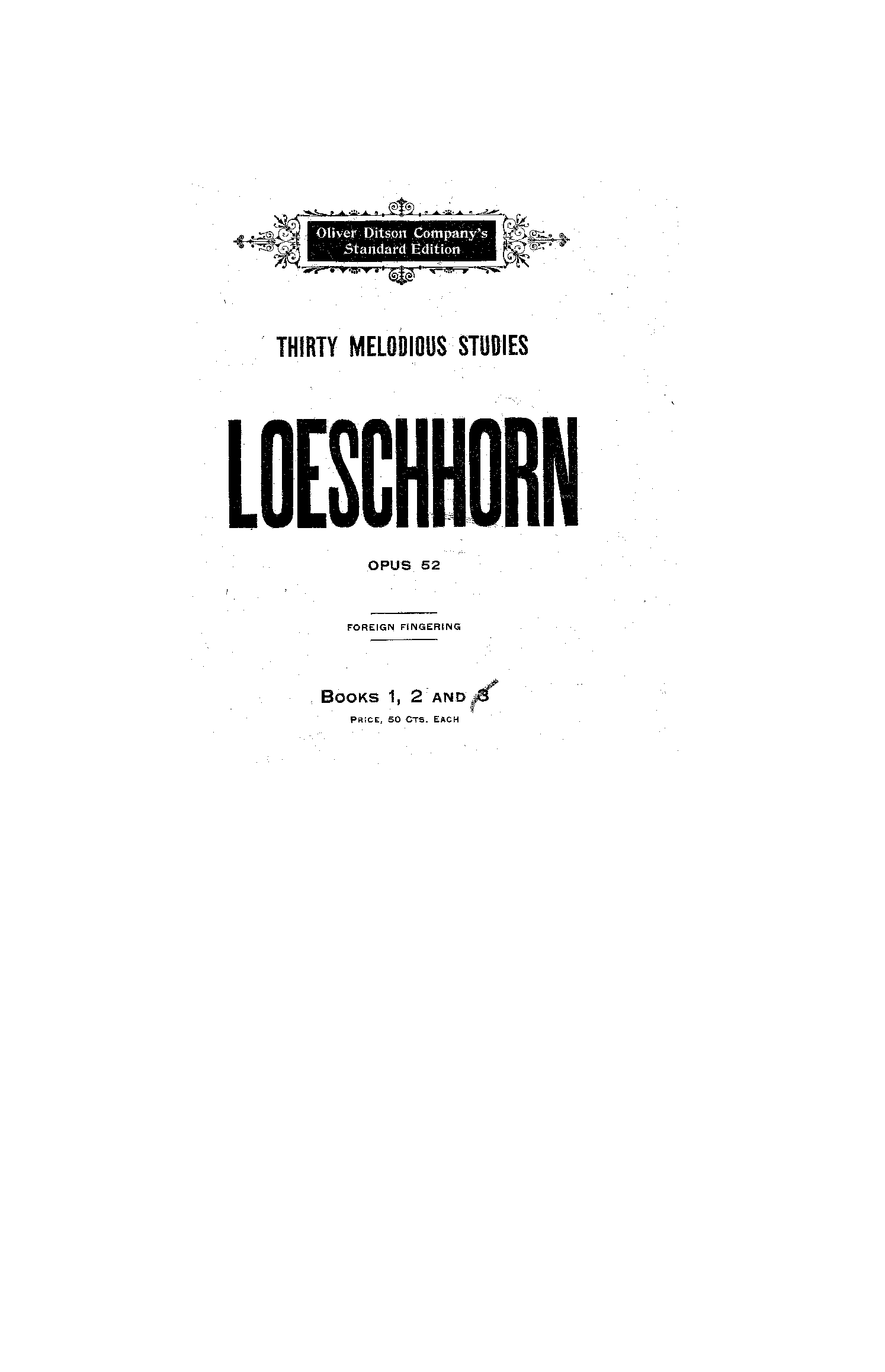 Oliver Ditson Company's Standard Edition

THIRTY MELODIOUS STUDIES

LOESCHHORN

OPUS 52

FOREIGN FINGERING

BOOKS 1, 2 AND 3
PRICE, 50 CTS. EACH